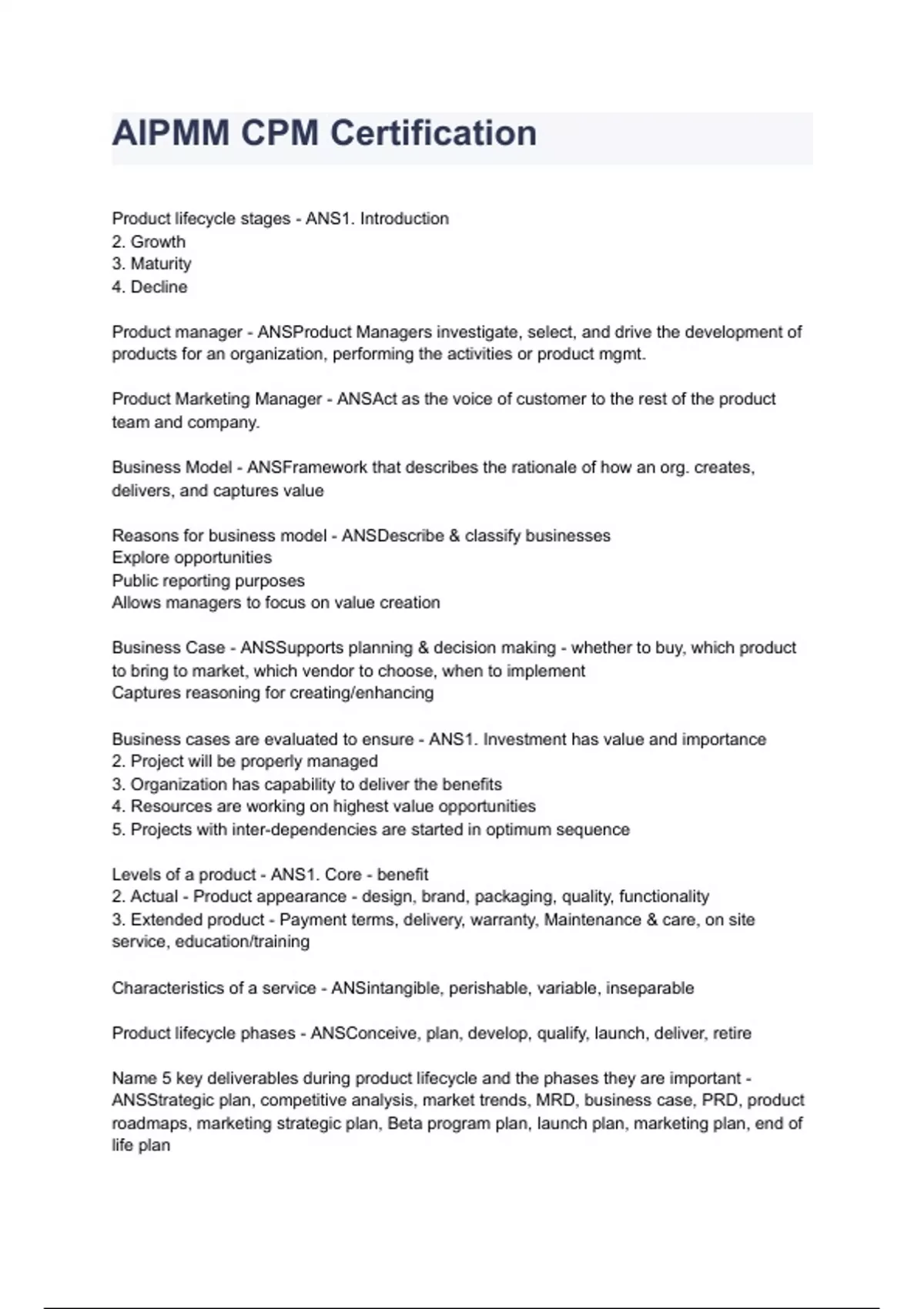 AIPMM CPM Certification

Product lifecycle stages - ANS1. Introduction
2. Growth
3. Maturity
4. Decline

Product manager - ANSProduct Managers investigate, select, and drive the development of products for an organization, performing the activities or product mgmt.

Product Marketing Manager - ANSAct as the voice of customer to the rest of the product team and company.

Business Model - ANSFramework that describes the rationale of how an org. creates, delivers, and captures value

Reasons for business model - ANSDescribe & classify businesses
Explore opportunities
Public reporting purposes
Allows managers to focus on value creation

Business Case - ANSSupports planning & decision making - whether to buy, which product to bring to market, which vendor to choose, when to implement
Captures reasoning for creating/enhancing

Business cases are evaluated to ensure - ANS1. Investment has value and importance
2. Project will be properly managed
3. Organization has capability to deliver the benefits
4. Resources are working on highest value opportunities
5. Projects with inter-dependencies are started in optimum sequence

Levels of a product - ANS1. Core - benefit
2. Actual - Product appearance - design, brand, packaging, quality, functionality
3. Extended product - Payment terms, delivery, warranty, Maintenance & care, on site service, education/training

Characteristics of a service - ANSintangible, perishable, variable, inseparable

Product lifecycle phases - ANSConceive, plan, develop, qualify, launch, deliver, retire

Name 5 key deliverables during product lifecycle and the phases they are important - ANSStrategic plan, competitive analysis, market trends, MRD, business case, PRD, product roadmaps, marketing strategic plan, Beta program plan, launch plan, marketing plan, end of life plan